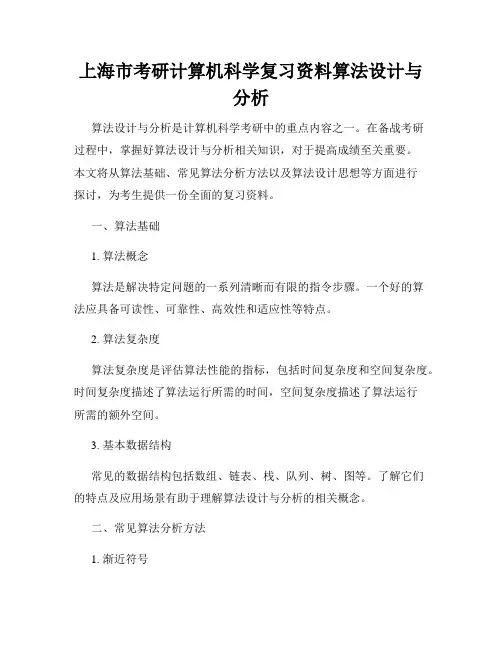 上海市考研计算机科学复习资料算法设计与分析

算法设计与分析是计算机科学考研中的重点内容之一。在备战考研过程中，掌握好算法设计与分析相关知识，对于提高成绩至关重要。本文将从算法基础、常见算法分析方法以及算法设计思想等方面进行探讨，为考生提供一份全面的复习资料。

一、算法基础

1. 算法概念

算法是解决特定问题的一系列清晰而有限的指令步骤。一个好的算法应具备可读性、可靠性、高效性和适应性等特点。

2. 算法复杂度

算法复杂度是评估算法性能的指标，包括时间复杂度和空间复杂度。时间复杂度描述了算法运行所需的时间，空间复杂度描述了算法运行所需的额外空间。

3. 基本数据结构

常见的数据结构包括数组、链表、栈、队列、树、图等。了解它们的特点及应用场景有助于理解算法设计与分析的相关概念。

二、常见算法分析方法

1. 渐近符号